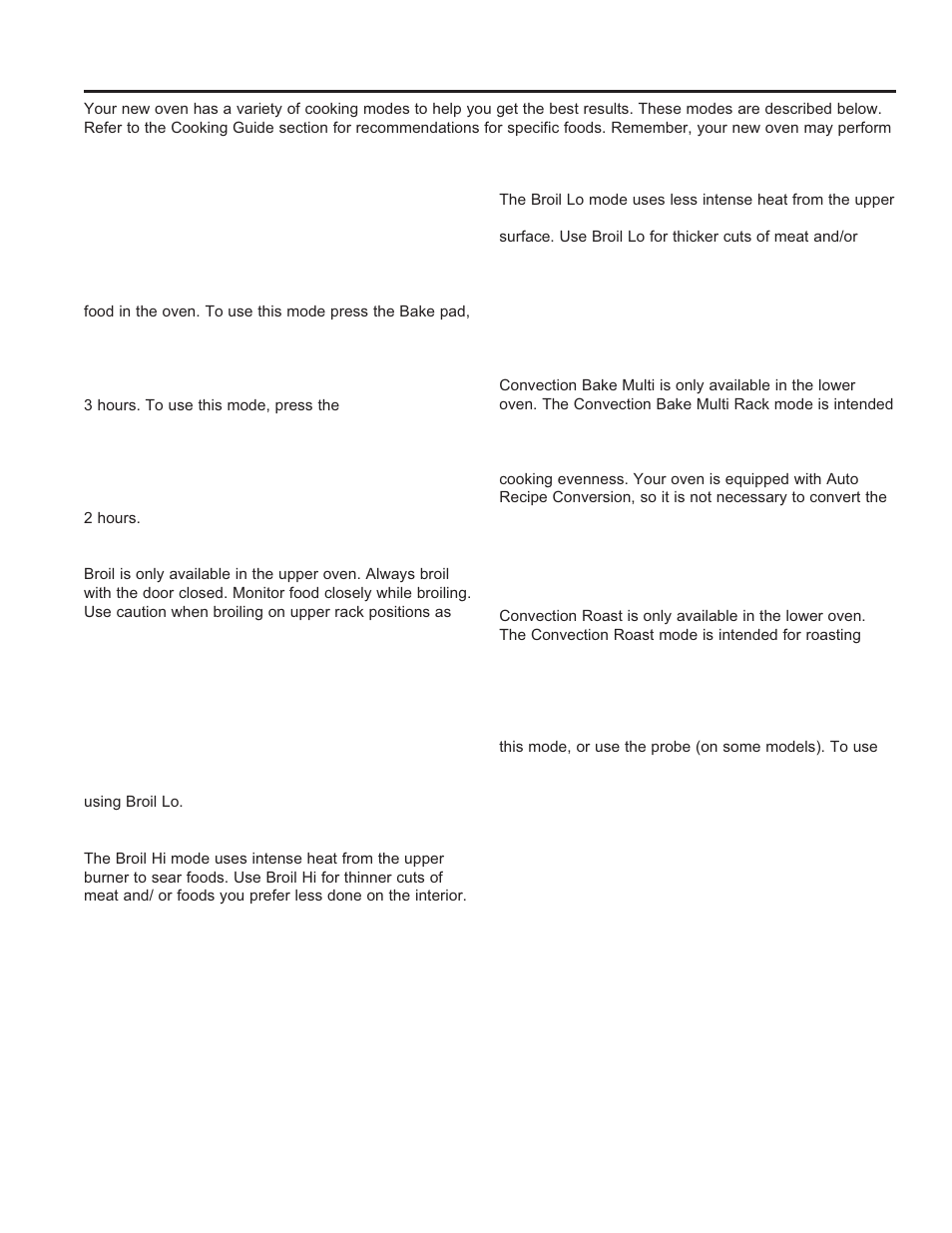 Your new oven has a variety of cooking modes to help you get the best results. These modes are described below. Refer to the Cooking Guide section for recommendations for specific foods. Remember, your new oven may perform

food in the oven. To use this mode press the Bake pad,

3 hours. To use this mode, press the

2 hours.

Broil is only available in the upper oven. Always broil with the door closed. Monitor food closely while broiling. Use caution when broiling on upper rack positions as

using Broil Lo.

The Broil Hi mode uses intense heat from the upper burner to sear foods. Use Broil Hi for thinner cuts of meat and/ or foods you prefer less done on the interior.

The Broil Lo mode uses less intense heat from the upper

surface. Use Broil Lo for thicker cuts of meat and/or

Convection Bake Multi is only available in the lower oven. The Convection Bake Multi Rack mode is intended

cooking evenness. Your oven is equipped with Auto Recipe Conversion, so it is not necessary to convert the

Convection Roast is only available in the lower oven. The Convection Roast mode is intended for roasting

this mode, or use the probe (on some models). To use